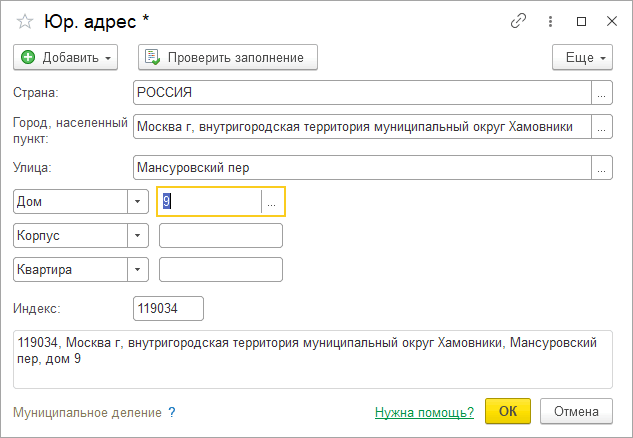 Юр. адрес *

Добавить

Проверить заполнение

Еще

Страна:
РОССИЯ
...

Город, населенный пункт:
Москва г, внутригородская территория муниципальный округ Хамовники
...

Улица:
Мансуровский пер
...

Дом
9
...

Корпус

Квартира

Индекс:
119034

119034, Москва г, внутригородская территория муниципальный округ Хамовники, Мансуровский пер, дом 9

Муниципальное деление ?

Нужна помощь?

ОК

Отмена